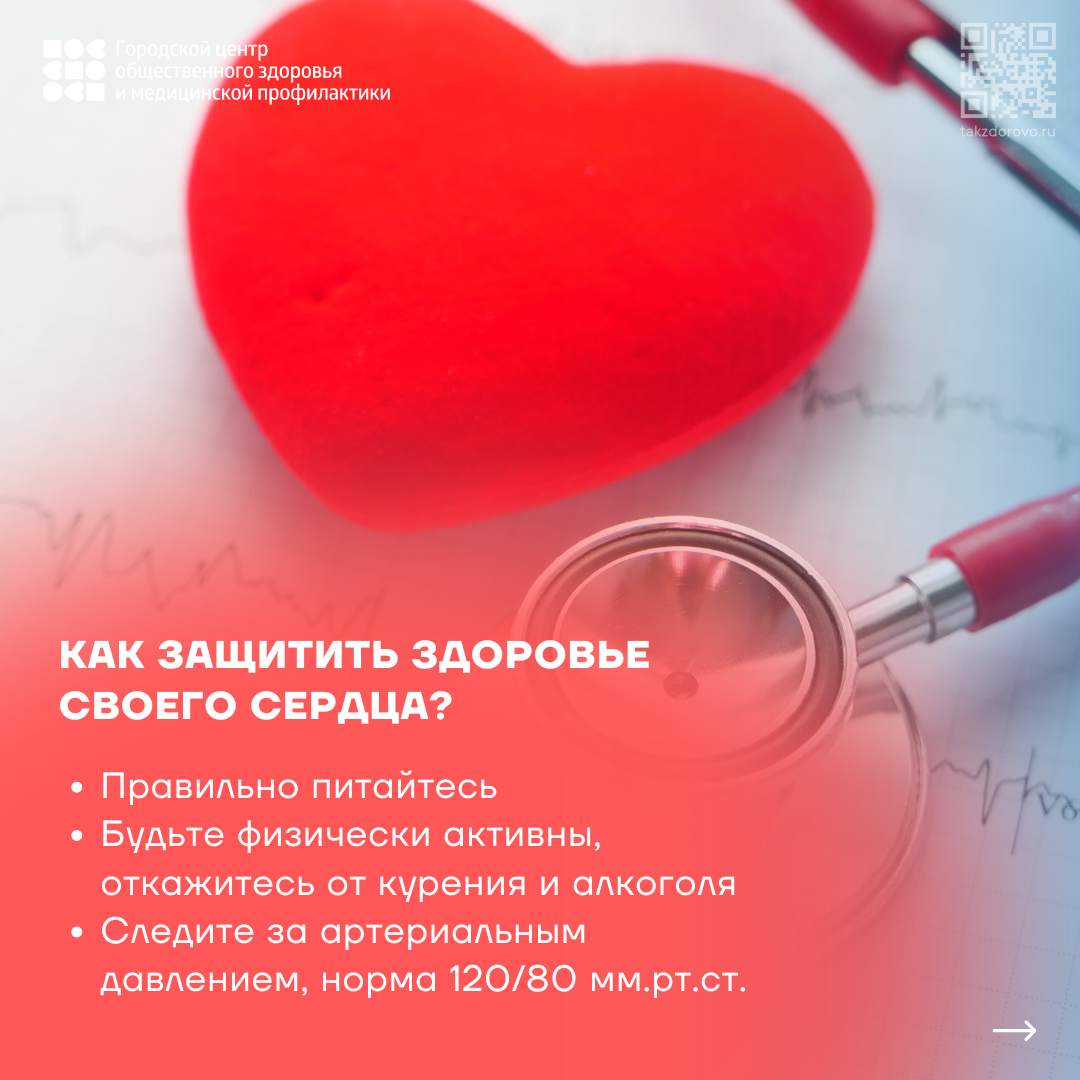 Городской центр общественного здоровья и медицинской профилактики

takzdorovo.ru

КАК ЗАЩИТИТЬ ЗДОРОВЬЕ СВОЕГО СЕРДЦА?

• Правильно питайтесь
• Будьте физически активны, откажитесь от курения и алкоголя
• Следите за артериальным давлением, норма 120/80 мм.рт.ст.

→